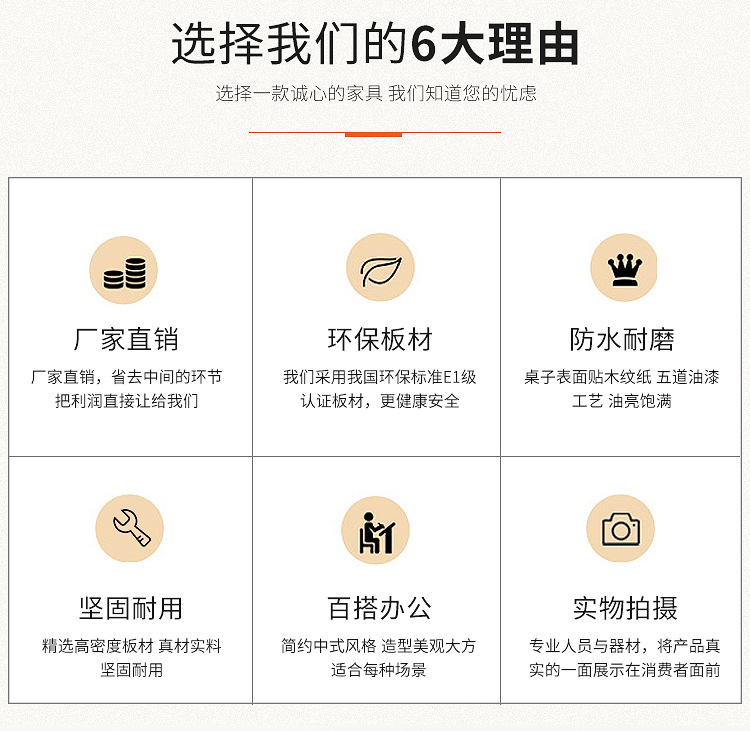 选择我们的6大理由

选择一款诚心的家具 我们知道您的忧虑

厂家直销

厂家直销，省去中间的环节把利润直接让给我们

环保板材

我们采用我国环保标准E1级认证板材，更健康安全

防水耐磨

桌子表面贴木纹纸 五道油漆工艺 油亮饱满

坚固耐用

精选高密度板材 真材实料坚固耐用

百搭办公

简约中式风格 造型美观大方适合每种场景

实物拍摄

专业人员与器材，将产品真实的一面展示在消费者面前